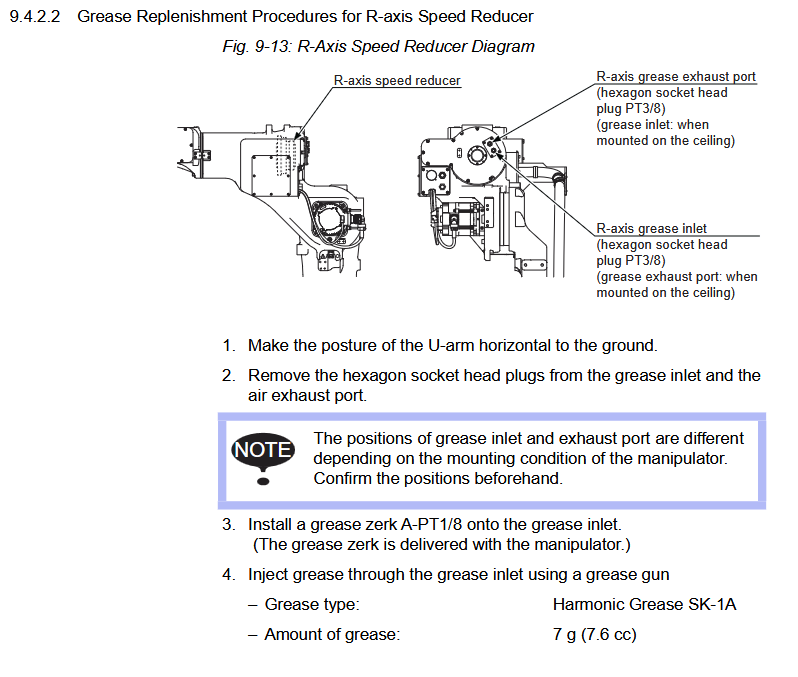 9.4.2.2 Grease Replenishment Procedures for R-axis Speed Reducer

Fig. 9-13: R-Axis Speed Reducer Diagram

R-axis speed reducer

R-axis grease exhaust port (hexagon socket head plug PT3/8) (grease inlet: when mounted on the ceiling)

R-axis grease inlet (hexagon socket head plug PT3/8) (grease exhaust port: when mounted on the ceiling)

1. Make the posture of the U-arm horizontal to the ground.

2. Remove the hexagon socket head plugs from the grease inlet and the air exhaust port.

NOTE

The positions of grease inlet and exhaust port are different depending on the mounting condition of the manipulator. Confirm the positions beforehand.

3. Install a grease zerk A-PT1/8 onto the grease inlet. (The grease zerk is delivered with the manipulator.)

4. Inject grease through the grease inlet using a grease gun

– Grease type: Harmonic Grease SK-1A

– Amount of grease: 7 g (7.6 cc)